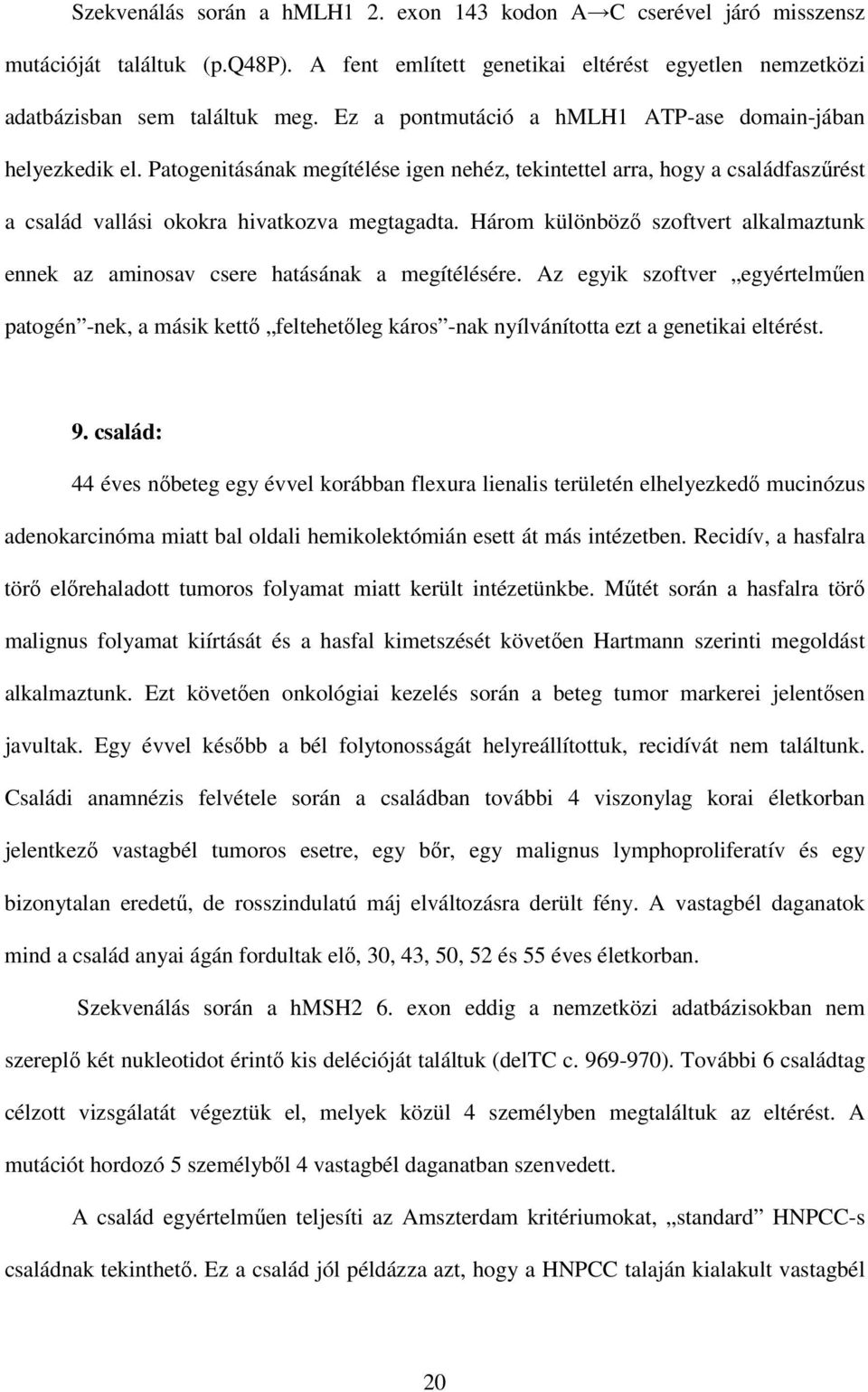 Szekvenálás során a hMLH1 2. exon 143 kodon A→C cserével járó misszensz mutációját találtuk (p.Q48P). A fent említett genetikai eltérést egyetlen nemzetközi adatbázisban sem találtuk meg. Ez a pontmutáció a hMLH1 ATP-ase domain-jában helyezkedik el. Patogenitásának megítélése igen nehéz, tekintettel arra, hogy a családfaszűrést a család vallási okokra hivatkozva megtagadta. Három különböző szoftvert alkalmaztunk ennek az aminosav csere hatásának a megítélésére. Az egyik szoftver „egyértelműen patogén”-nek, a másik kettő „feltehetőleg káros”-nak nyílvánította ezt a genetikai eltérést.

9. család:

44 éves nőbeteg egy évvel korábban flexura lienalis területén elhelyezkedő mucinózus adenokarcinóma miatt bal oldali hemikolektómián esett át más intézetben. Recidív, a hasfalra törő előrehaladott tumoros folyamat miatt került intézetünkbe. Műtét során a hasfalra törő malignus folyamat kiírtását és a hasfal kimetszését követően Hartmann szerinti megoldást alkalmaztunk. Ezt követően onkológiai kezelés során a beteg tumor markerei jelentősen javultak. Egy évvel később a bél folytonosságát helyreállítottuk, recidívát nem találtunk. Családi anamnézis felvétele során a családban további 4 viszonylag korai életkorban jelentkező vastagbél tumoros esetre, egy bőr, egy malignus lymphoproliferatív és egy bizonytalan eredetű, de rosszindulatú máj elváltozásra derült fény. A vastagbél daganatok mind a család anyai ágán fordultak elő, 30, 43, 50, 52 és 55 éves életkorban.

Szekvenálás során a hMSH2 6. exon eddig a nemzetközi adatbázisokban nem szereplő két nukleotidot érintő kis delécióját találtuk (delTC c. 969-970). További 6 családtag célzott vizsgálatát végeztük el, melyek közül 4 személyben megtaláltuk az eltérést. A mutációt hordozó 5 személyből 4 vastagbél daganatban szenvedett.

A család egyértelműen teljesíti az Amszterdam kritériumokat, „standard” HNPCC-s családnak tekinthető. Ez a család jól példázza azt, hogy a HNPCC talaján kialakult vastagbél

20